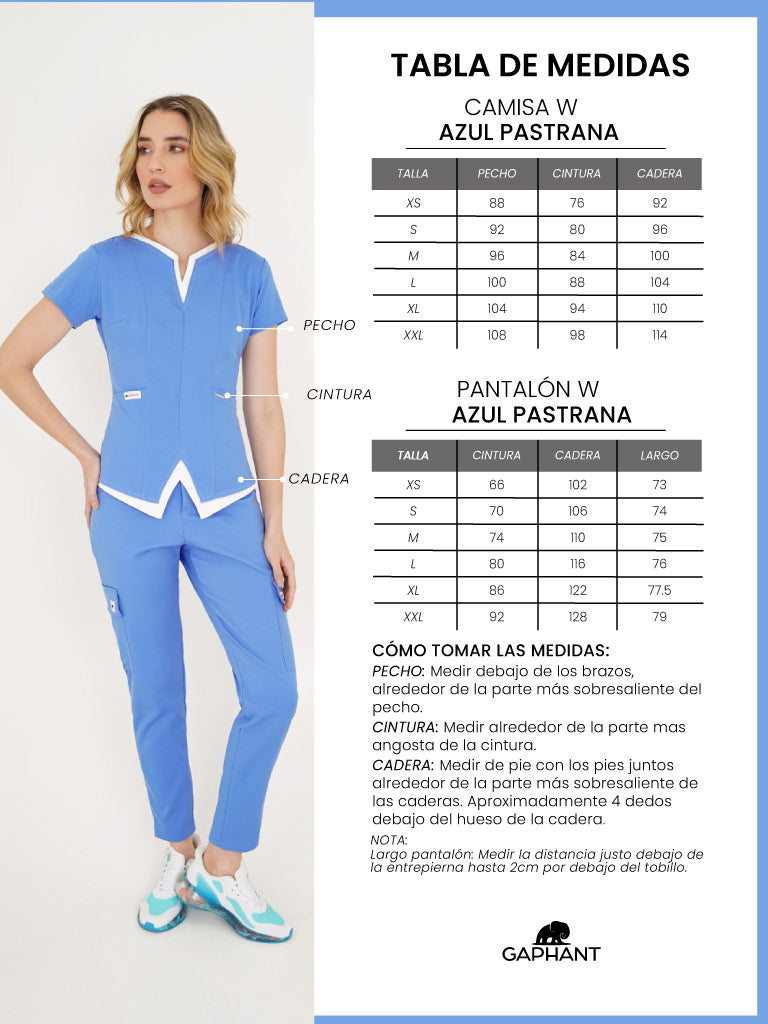 PECHO

CINTURA

CADERA

TABLA DE MEDIDAS

CAMISA W
AZUL PASTRANA

| TALLA | PECHO | CINTURA | CADERA |
|---|---|---|---|
| XS | 88 | 76 | 92 |
| S | 92 | 80 | 96 |
| M | 96 | 84 | 100 |
| L | 100 | 88 | 104 |
| XL | 104 | 94 | 110 |
| XXL | 108 | 98 | 114 |

PANTALÓN W
AZUL PASTRANA

| TALLA | CINTURA | CADERA | LARGO |
|---|---|---|---|
| XS | 66 | 102 | 73 |
| S | 70 | 106 | 74 |
| M | 74 | 110 | 75 |
| L | 80 | 116 | 76 |
| XL | 86 | 122 | 77.5 |
| XXL | 92 | 128 | 79 |

CÓMO TOMAR LAS MEDIDAS:
PECHO: Medir debajo de los brazos, alrededor de la parte más sobresaliente del pecho.
CINTURA: Medir alrededor de la parte mas angosta de la cintura.
CADERA: Medir de pie con los pies juntos alrededor de la parte más sobresaliente de las caderas. Aproximadamente 4 dedos debajo del hueso de la cadera.
NOTA:
Largo pantalón: Medir la distancia justo debajo de la entrepierna hasta 2cm por debajo del tobillo.

GAPHANT